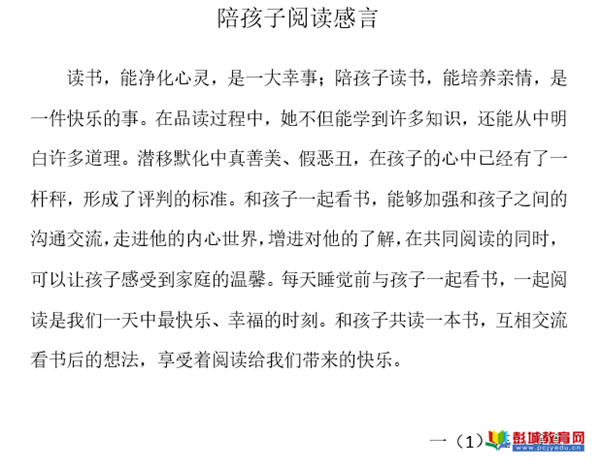 陪孩子阅读感言

读书，能净化心灵，是一大幸事；陪孩子读书，能培养亲情，是一件快乐的事。在品读过程中，她不但能学到许多知识，还能从中明白许多道理。潜移默化中真善美、假恶丑，在孩子的心中已经有了一杆秤，形成了评判的标准。和孩子一起看书，能够加强和孩子之间的沟通交流，走进他的内心世界，增进对他的了解，在共同阅读的同时，可以让孩子感受到家庭的温馨。每天睡觉前与孩子一起看书，一起阅读是我们一天中最快乐、幸福的时刻。和孩子共读一本书，互相交流看书后的想法，享受着阅读给我们带来的快乐。

一（1）

彭城教育网
www.pcjyedu.cn